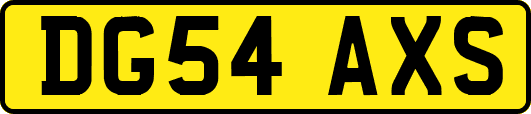 DG54 AXS